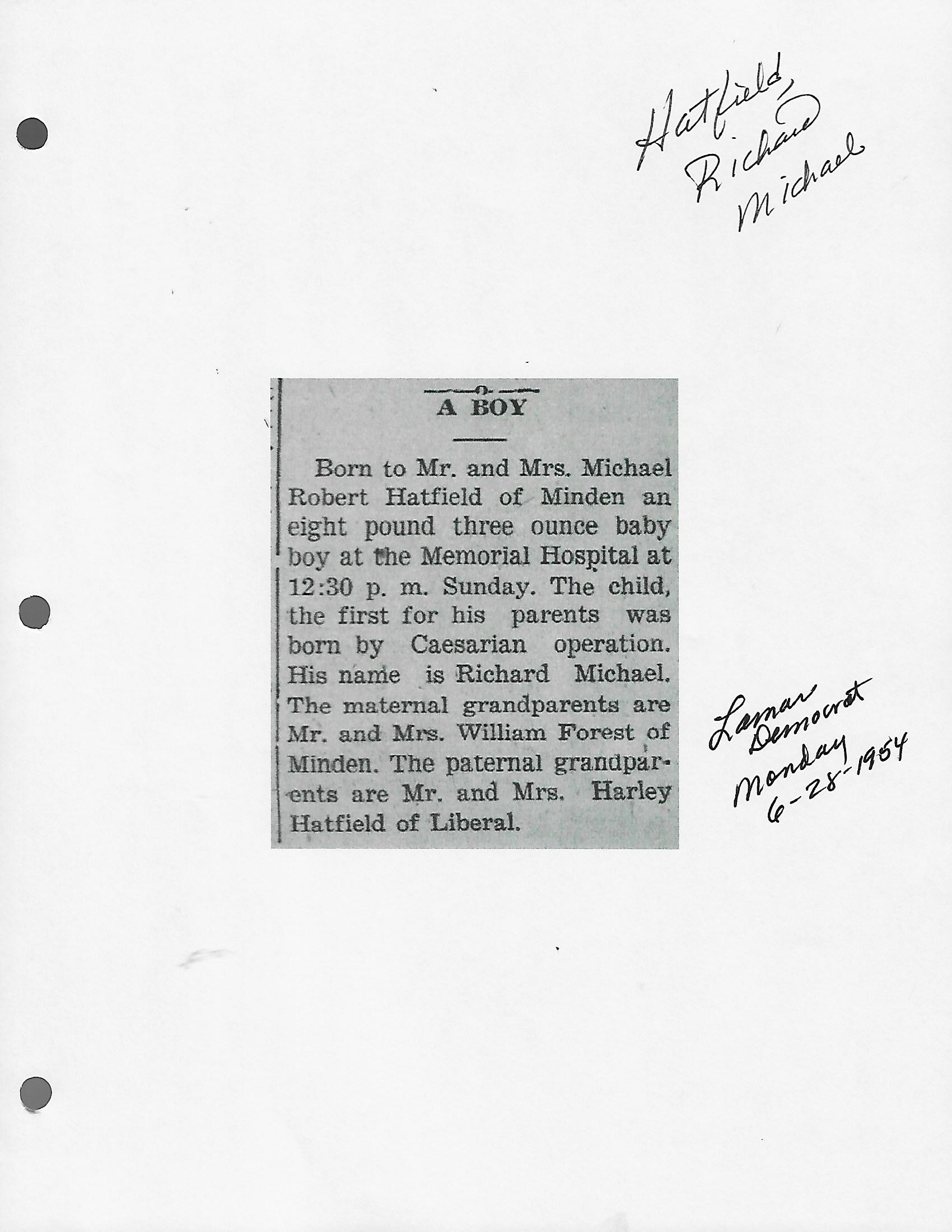 Hatfield,
Richard
Michael

A BOY

Born to Mr. and Mrs. Michael Robert Hatfield of Minden an eight pound three ounce baby boy at the Memorial Hospital at 12:30 p. m. Sunday. The child, the first for his parents was born by Caesarian operation. His name is Richard Michael. The maternal grandparents are Mr. and Mrs. William Forest of Minden. The paternal grandparents are Mr. and Mrs. Harley Hatfield of Liberal.

Lamar
Democrat
Monday
6-28-1954